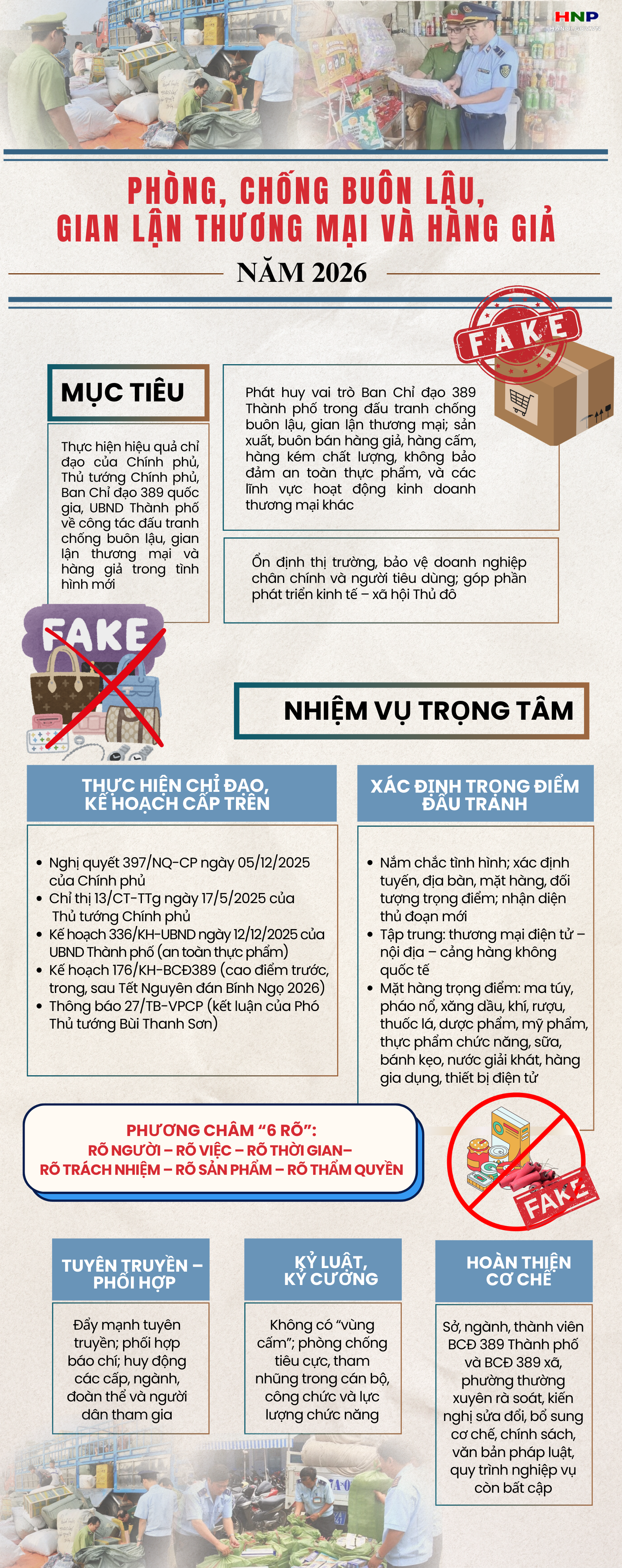 HNP

PHÒNG, CHỐNG BUÔN LẬU, GIAN LẬN THƯƠNG MẠI VÀ HÀNG GIẢ

NĂM 2026

FAKE

MỤC TIÊU

Thực hiện hiệu quả chỉ đạo của Chính phủ, Thủ tướng Chính phủ, Ban Chỉ đạo 389 quốc gia, UBND Thành phố về công tác đấu tranh chống buôn lậu, gian lận thương mại và hàng giả trong tình hình mới

Phát huy vai trò Ban Chỉ đạo 389 Thành phố trong đấu tranh chống buôn lậu, gian lận thương mại; sản xuất, buôn bán hàng giả, hàng cấm, hàng kém chất lượng, không bảo đảm an toàn thực phẩm, và các lĩnh vực hoạt động kinh doanh thương mại khác

Ổn định thị trường, bảo vệ doanh nghiệp chân chính và người tiêu dùng; góp phần phát triển kinh tế – xã hội Thủ đô

FAKE

NHIỆM VỤ TRỌNG TÂM

THỰC HIỆN CHỈ ĐẠO, KẾ HOẠCH CẤP TRÊN

- Nghị quyết 397/NQ-CP ngày 05/12/2025 của Chính phủ
- Chỉ thị 13/CT-TTg ngày 17/5/2025 của Thủ tướng Chính phủ
- Kế hoạch 336/KH-UBND ngày 12/12/2025 của UBND Thành phố (an toàn thực phẩm)
- Kế hoạch 176/KH-BCĐ389 (cao điểm trước, trong, sau Tết Nguyên đán Bính Ngọ 2026)
- Thông báo 27/TB-VPCP (kết luận của Phó Thủ tướng Bùi Thanh Sơn)

XÁC ĐỊNH TRỌNG ĐIỂM ĐẤU TRANH

- Nắm chắc tình hình; xác định tuyến, địa bàn, mặt hàng, đối tượng trọng điểm; nhận diện thủ đoạn mới
- Tập trung: thương mại điện tử – nội địa – cảng hàng không quốc tế
- Mặt hàng trọng điểm: ma túy, pháo nổ, xăng dầu, khí, rượu, thuốc lá, dược phẩm, mỹ phẩm, thực phẩm chức năng, sữa, bánh kẹo, nước giải khát, hàng gia dụng, thiết bị điện tử

PHƯƠNG CHÂM “6 RÕ”:
RÕ NGƯỜI – RÕ VIỆC – RÕ THỜI GIAN– RÕ TRÁCH NHIỆM – RÕ SẢN PHẨM – RÕ THẨM QUYỀN

FAKE

TUYÊN TRUYỀN – PHỐI HỢP

Đẩy mạnh tuyên truyền; phối hợp báo chí; huy động các cấp, ngành, đoàn thể và người dân tham gia

KỶ LUẬT, KỶ CƯƠNG

Không có “vùng cấm”; phòng chống tiêu cực, tham nhũng trong cán bộ, công chức và lực lượng chức năng

HOÀN THIỆN CƠ CHẾ

Sở, ngành, thành viên BCĐ 389 Thành phố và BCĐ 389 xã, phường thường xuyên rà soát, kiến nghị sửa đổi, bổ sung cơ chế, chính sách, văn bản pháp luật, quy trình nghiệp vụ còn bất cập